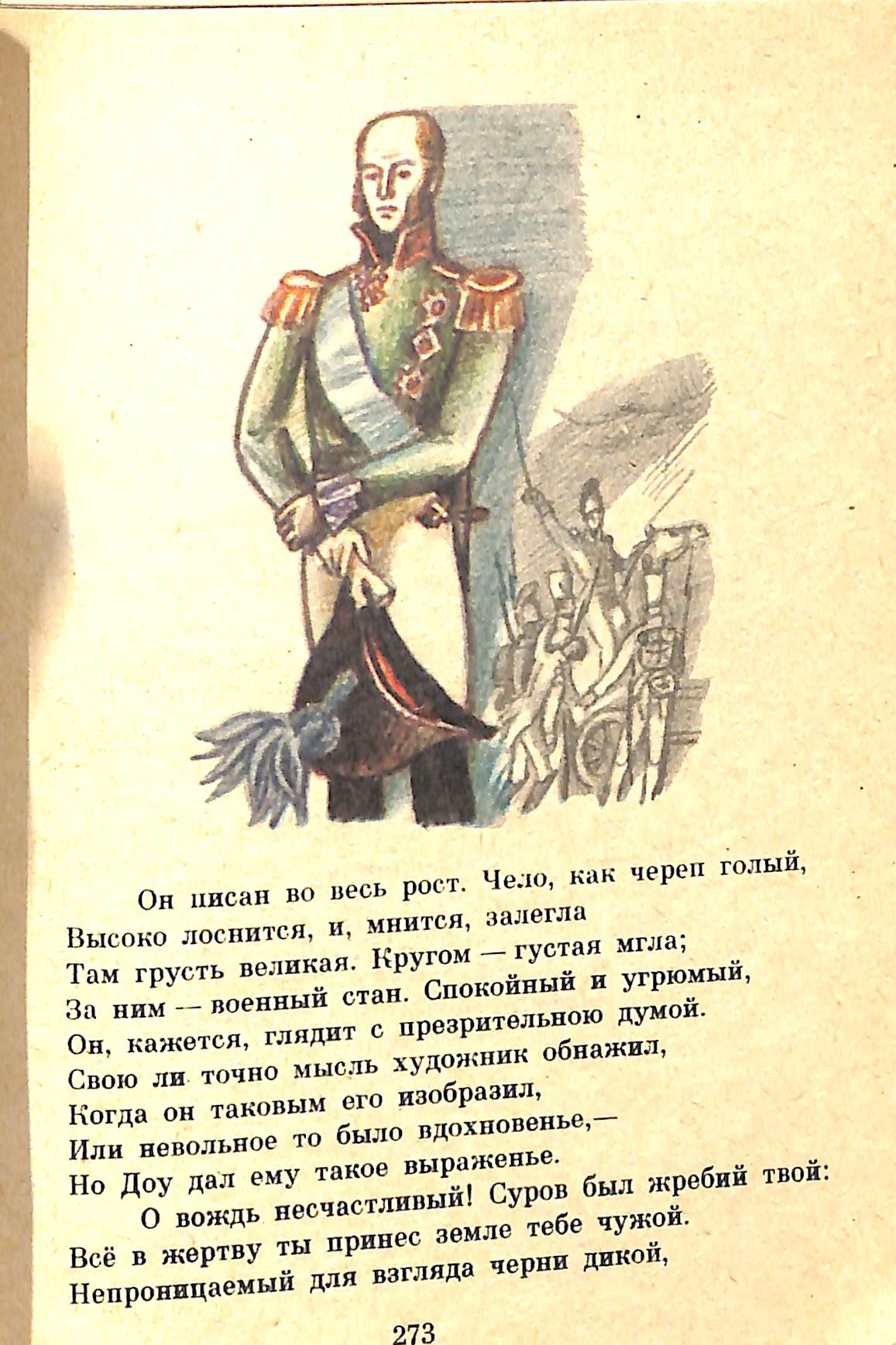 Он писан во весь рост. Чело, как череп голый,
Высоко лоснится, и, мнится, залегла
Там грусть великая. Кругом — густая мгла;
За ним — военный стан. Спокойный и угрюмый,
Он, кажется, глядит с презрительною думой.
Свою ли точно мысль художник обнажил,
Когда он таковым его изобразил,
Или невольное то было вдохновенье,—
Но Доу дал ему такое выраженье.

О вождь несчастливый! Суров был жребий твой:
Всё в жертву ты принес земле тебе чужой.
Непроницаемый для взгляда черни дикой,

273